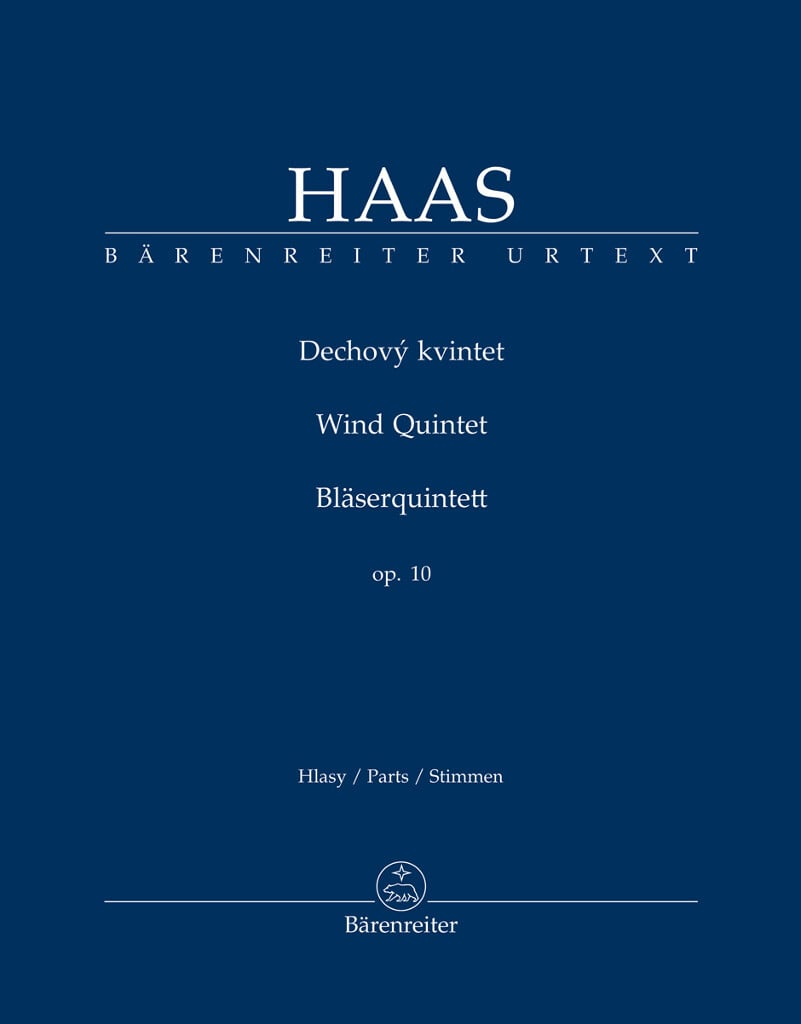 HAAS
BÄRENREITER URTEXT

Dechový kvintet

Wind Quintet

Bläserquintett

op. 10

Hlasy / Parts / Stimmen

Bärenreiter